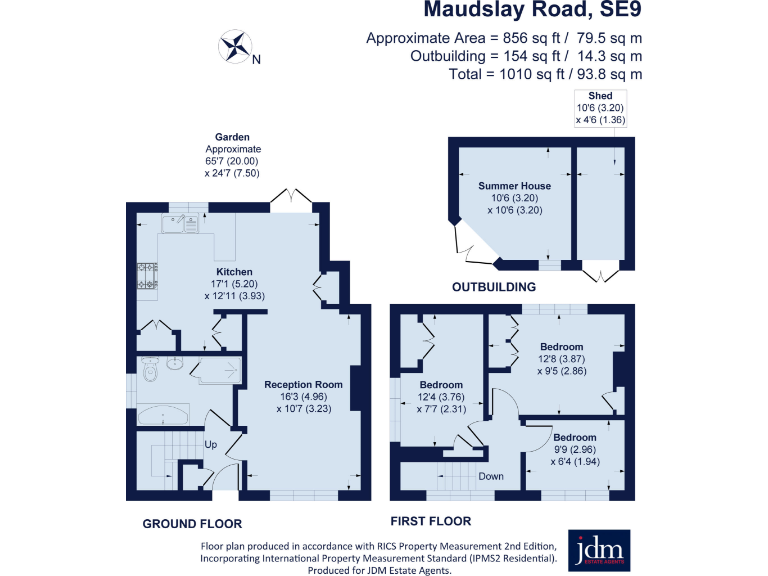 Maudslay Road, SE9

Approximate Area = 856 sq ft / 79.5 sq m
Outbuilding = 154 sq ft / 14.3 sq m
Total = 1010 sq ft / 93.8 sq m

N

Shed
10'6 (3.20)
x 4'6 (1.36)

Garden
Approximate
65'7 (20.00)
x 24'7 (7.50)

Summer House
10'6 (3.20)
x 10'6 (3.20)

OUTBUILDING

Kitchen
17'1 (5.20)
x 12'11 (3.93)

Reception Room
16'3 (4.96)
x 10'7 (3.23)

Up

Bedroom
12'8 (3.87)
x 9'5 (2.86)

Bedroom
12'4 (3.76)
x 7'7 (2.31)

Bedroom
9'9 (2.96)
x 6'4 (1.94)

Down

GROUND FLOOR

FIRST FLOOR

Floor plan produced in accordance with RICS Property Measurement 2nd Edition,
Incorporating International Property Measurement Standard (IPMS2 Residential).
Produced for JDM Estate Agents.

jdm
ESTATE AGENTS